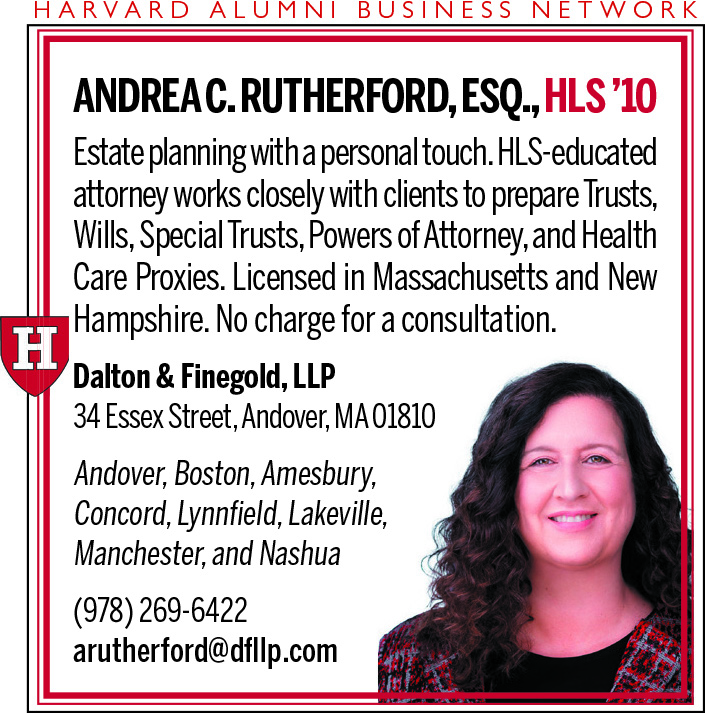 HARVARD ALUMNI BUSINESS NETWORK

ANDREA C. RUTHERFORD, ESQ., HLS '10

Estate planning with a personal touch. HLS-educated attorney works closely with clients to prepare Trusts, Wills, Special Trusts, Powers of Attorney, and Health Care Proxies. Licensed in Massachusetts and New Hampshire. No charge for a consultation.

H

Dalton & Finegold, LLP
34 Essex Street, Andover, MA 01810

Andover, Boston, Amesbury, Concord, Lynnfield, Lakeville, Manchester, and Nashua

(978) 269-6422
arutherford@dfllp.com